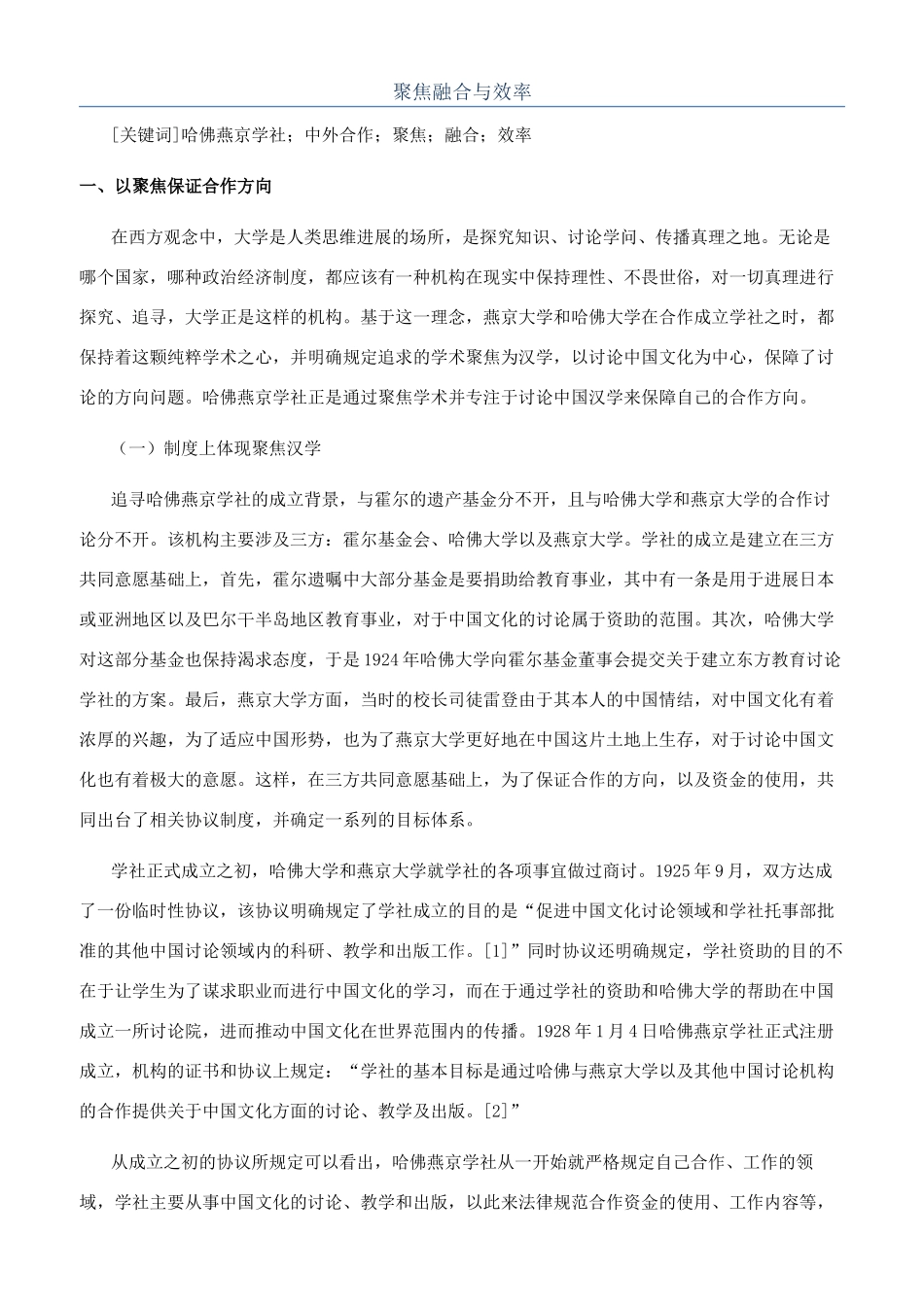 聚焦融合与效率

[关键词]哈佛燕京学社；中外合作；聚焦；融合；效率

一、以聚焦保证合作方向

在西方观念中，大学是人类思维进展的场所，是探究知识、讨论学问、传播真理之地。无论是哪个国家，哪种政治经济制度，都应该有一种机构在现实中保持理性、不畏世俗，对一切真理进行探究、追寻，大学正是这样的机构。基于这一理念，燕京大学和哈佛大学在合作成立学社之时，都保持着这颗纯粹学术之心，并明确规定追求的学术聚焦为汉学，以讨论中国文化为中心，保障了讨论的方向问题。哈佛燕京学社正是通过聚焦学术并专注于讨论中国汉学来保障自己的合作方向。

（一）制度上体现聚焦汉学

追寻哈佛燕京学社的成立背景，与霍尔的遗产基金分不开，且与哈佛大学和燕京大学的合作讨论分不开。该机构主要涉及三方：霍尔基金会、哈佛大学以及燕京大学。学社的成立是建立在三方共同意愿基础上，首先，霍尔遗嘱中大部分基金是要捐助给教育事业，其中有一条是用于进展日本或亚洲地区以及巴尔干半岛地区教育事业，对于中国文化的讨论属于资助的范围。其次，哈佛大学对这部分基金也保持渴求态度，于是1924年哈佛大学向霍尔基金董事会提交关于建立东方教育讨论学社的方案。最后，燕京大学方面，当时的校长司徒雷登由于其本人的中国情结，对中国文化有着浓厚的兴趣，为了适应中国形势，也为了燕京大学更好地在中国这片土地上生存，对于讨论中国文化也有着极大的意愿。这样，在三方共同意愿基础上，为了保证合作的方向，以及资金的使用，共同出台了相关协议制度，并确定一系列的目标体系。

学社正式成立之初，哈佛大学和燕京大学就学社的各项事宜做过商讨。1925年9月，双方达成了一份临时性协议，该协议明确规定了学社成立的目的是“促进中国文化讨论领域和学社托事部批准的其他中国讨论领域内的科研、教学和出版工作。[1]”同时协议还明确规定，学社资助的目的不在于让学生为了谋求职业而进行中国文化的学习，而在于通过学社的资助和哈佛大学的帮助在中国成立一所讨论院，进而推动中国文化在世界范围内的传播。1928年1月4日哈佛燕京学社正式注册成立，机构的证书和协议上规定：“学社的基本目标是通过哈佛与燕京大学以及其他中国讨论机构的合作提供关于中国文化方面的讨论、教学及出版。[2]”

从成立之初的协议所规定可以看出，哈佛燕京学社从一开始就严格规定自己合作、工作的领域，学社主要从事中国文化的讨论、教学和出版，以此来法律规范合作资金的使用、工作内容等，